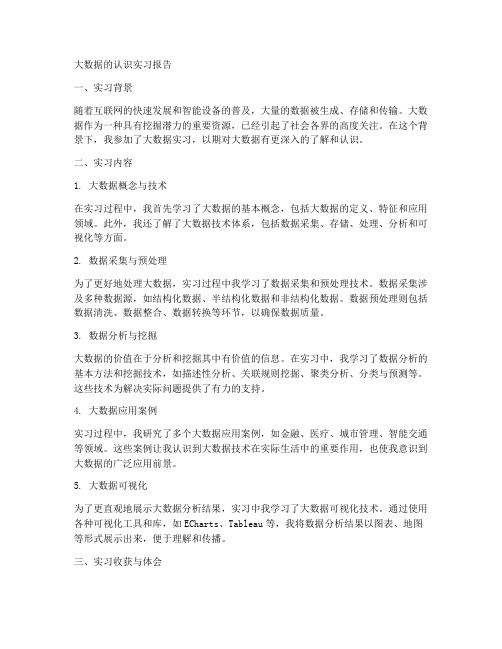 大数据的认识实习报告

一、实习背景

随着互联网的快速发展和智能设备的普及，大量的数据被生成、存储和传输。大数据作为一种具有挖掘潜力的重要资源，已经引起了社会各界的高度关注。在这个背景下，我参加了大数据实习，以期对大数据有更深入的了解和认识。

二、实习内容

1. 大数据概念与技术

在实习过程中，我首先学习了大数据的基本概念，包括大数据的定义、特征和应用领域。此外，我还了解了大数据技术体系，包括数据采集、存储、处理、分析和可视化等方面。

2. 数据采集与预处理

为了更好地处理大数据，实习过程中我学习了数据采集和预处理技术。数据采集涉及多种数据源，如结构化数据、半结构化数据和非结构化数据。数据预处理则包括数据清洗、数据整合、数据转换等环节，以确保数据质量。

3. 数据分析与挖掘

大数据的价值在于分析和挖掘其中有价值的信息。在实习中，我学习了数据分析的基本方法和挖掘技术，如描述性分析、关联规则挖掘、聚类分析、分类与预测等。这些技术为解决实际问题提供了有力的支持。

4. 大数据应用案例

实习过程中，我研究了多个大数据应用案例，如金融、医疗、城市管理、智能交通等领域。这些案例让我认识到大数据技术在实际生活中的重要作用，也使我意识到大数据的广泛应用前景。

5. 大数据可视化

为了更直观地展示大数据分析结果，实习中我学习了大数据可视化技术。通过使用各种可视化工具和库，如ECharts、Tableau等，我将数据分析结果以图表、地图等形式展示出来，便于理解和传播。

三、实习收获与体会